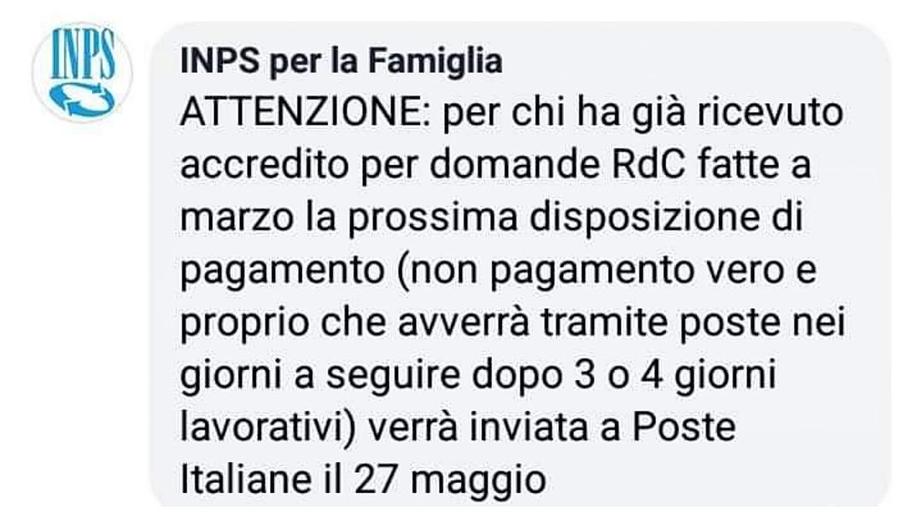 INPS

INPS per la Famiglia
ATTENZIONE: per chi ha già ricevuto accredito per domande RdC fatte a marzo la prossima disposizione di pagamento (non pagamento vero e proprio che avverrà tramite poste nei giorni a seguire dopo 3 o 4 giorni lavorativi) verrà inviata a Poste Italiane il 27 maggio